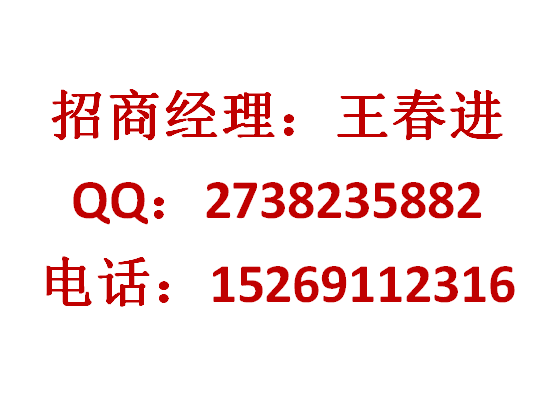 招商经理：王春进
QQ：2738235882
电话：15269112316